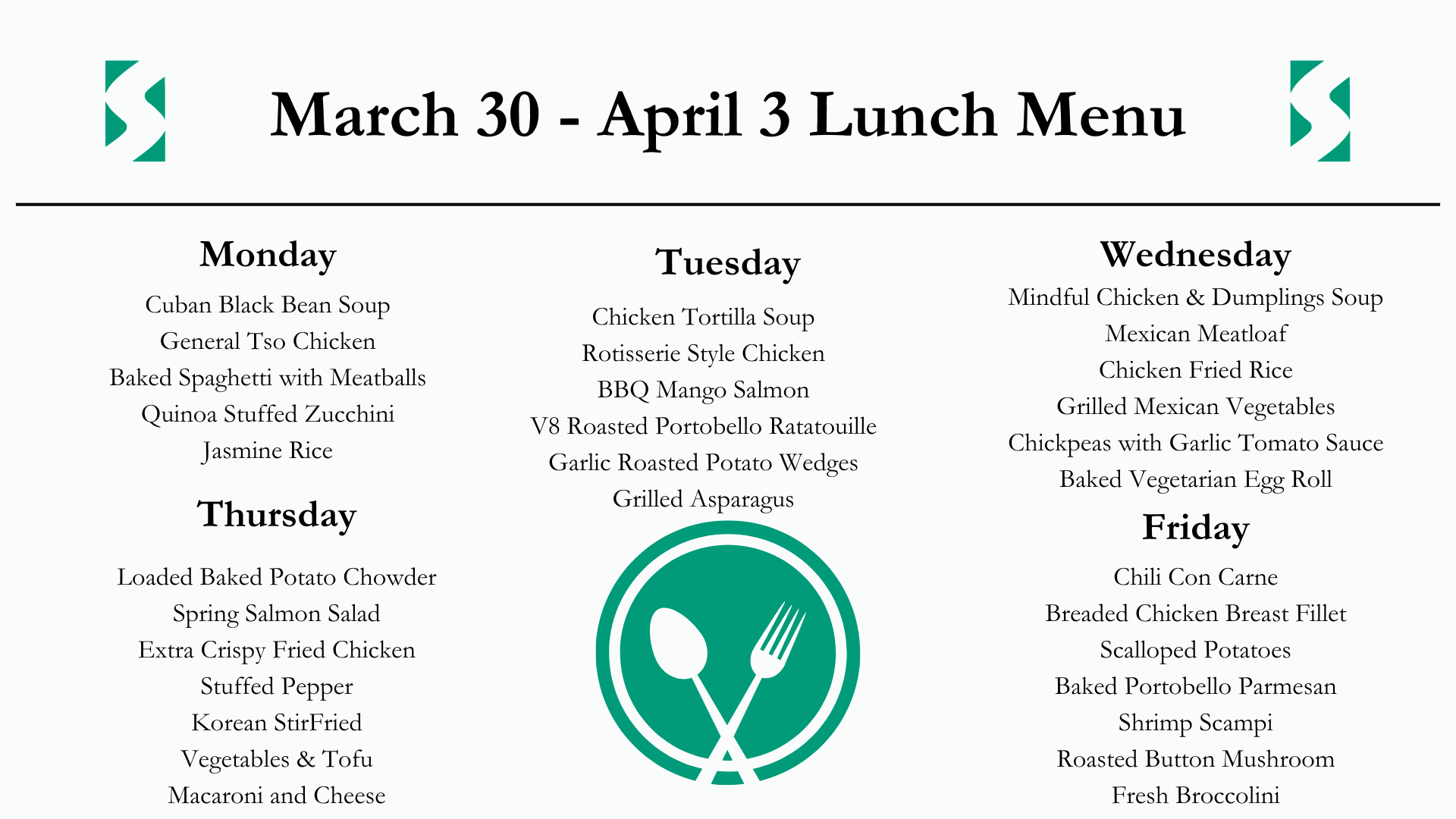 March 30 - April 3 Lunch Menu

Monday

Cuban Black Bean Soup
General Tso Chicken
Baked Spaghetti with Meatballs
Quinoa Stuffed Zucchini
Jasmine Rice

Thursday

Loaded Baked Potato Chowder
Spring Salmon Salad
Extra Crispy Fried Chicken
Stuffed Pepper
Korean StirFried
Vegetables & Tofu
Macaroni and Cheese

Tuesday

Chicken Tortilla Soup
Rotisserie Style Chicken
BBQ Mango Salmon
V8 Roasted Portobello Ratatouille
Garlic Roasted Potato Wedges
Grilled Asparagus

Wednesday

Mindful Chicken & Dumplings Soup
Mexican Meatloaf
Chicken Fried Rice
Grilled Mexican Vegetables
Chickpeas with Garlic Tomato Sauce
Baked Vegetarian Egg Roll

Friday

Chili Con Carne
Breaded Chicken Breast Fillet
Scalloped Potatoes
Baked Portobello Parmesan
Shrimp Scampi
Roasted Button Mushroom
Fresh Broccolini